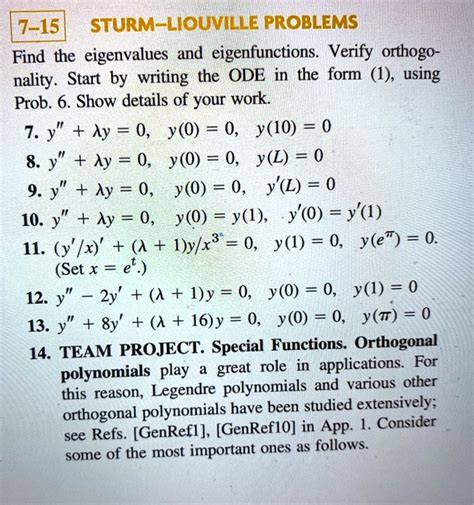 7–15 STURM–LIOUVILLE PROBLEMS

Find the eigenvalues and eigenfunctions. Verify orthogonality. Start by writing the ODE in the form (1), using Prob. 6. Show details of your work.

7. $y'' + \lambda y = 0, \quad y(0) = 0, \quad y(10) = 0$

8. $y'' + \lambda y = 0, \quad y(0) = 0, \quad y(L) = 0$

9. $y'' + \lambda y = 0, \quad y(0) = 0, \quad y'(L) = 0$

10. $y'' + \lambda y = 0, \quad y(0) = y(1), \quad y'(0) = y'(1)$

11. $(y'/x)' + (\lambda + 1)y/x^3 = 0, \quad y(1) = 0, \quad y(e^{\pi}) = 0.$ (Set $x = e^t$.)

12. $y'' - 2y' + (\lambda + 1)y = 0, \quad y(0) = 0, \quad y(1) = 0$

13. $y'' + 8y' + (\lambda + 16)y = 0, \quad y(0) = 0, \quad y(\pi) = 0$

14. TEAM PROJECT. Special Functions. Orthogonal polynomials play a great role in applications. For this reason, Legendre polynomials and various other orthogonal polynomials have been studied extensively; see Refs. [GenRef1], [GenRef10] in App. 1. Consider some of the most important ones as follows.